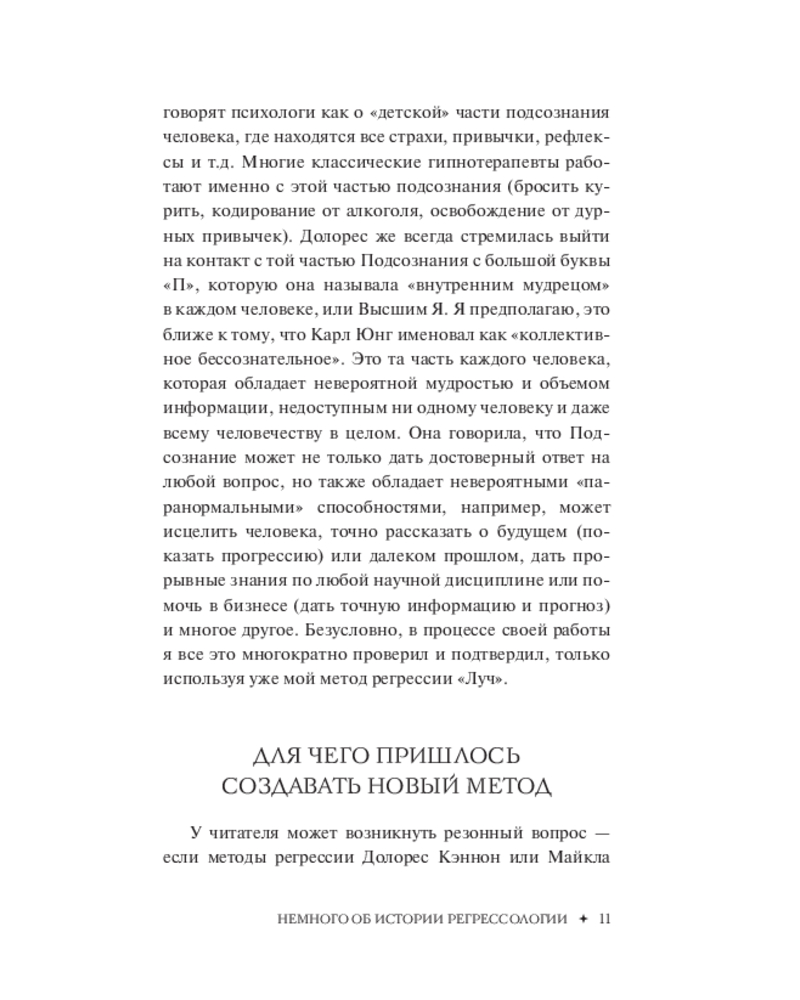 говорят психологи как о «детской» части подсознания человека, где находятся все страхи, привычки, рефлексы и т.д. Многие классические гипнотерапевты работают именно с этой частью подсознания (бросить курить, кодирование от алкоголя, освобождение от дурных привычек). Долорес же всегда стремилась выйти на контакт с той частью Подсознания с большой буквы «П», которую она называла «внутренним мудрецом» в каждом человеке, или Высшим Я. Я предполагаю, это ближе к тому, что Карл Юнг именовал как «коллективное бессознательное». Это та часть каждого человека, которая обладает невероятной мудростью и объемом информации, недоступным ни одному человеку и даже всему человечеству в целом. Она говорила, что Подсознание может не только дать достоверный ответ на любой вопрос, но также обладает невероятными «паранормальными» способностями, например, может исцелить человека, точно рассказать о будущем (показать прогрессию) или далеком прошлом, дать прорывные знания по любой научной дисциплине или помочь в бизнесе (дать точную информацию и прогноз) и многое другое. Безусловно, в процессе своей работы я все это многократно проверил и подтвердил, только используя уже мой метод регрессии «Луч».

ДЛЯ ЧЕГО ПРИШЛОСЬ СОЗДАВАТЬ НОВЫЙ МЕТОД

У читателя может возникнуть резонный вопрос — если методы регрессии Долорес Кэннон или Майкла

НЕМНОГО ОБ ИСТОРИИ РЕГРЕССОЛОГИИ ✦ 11